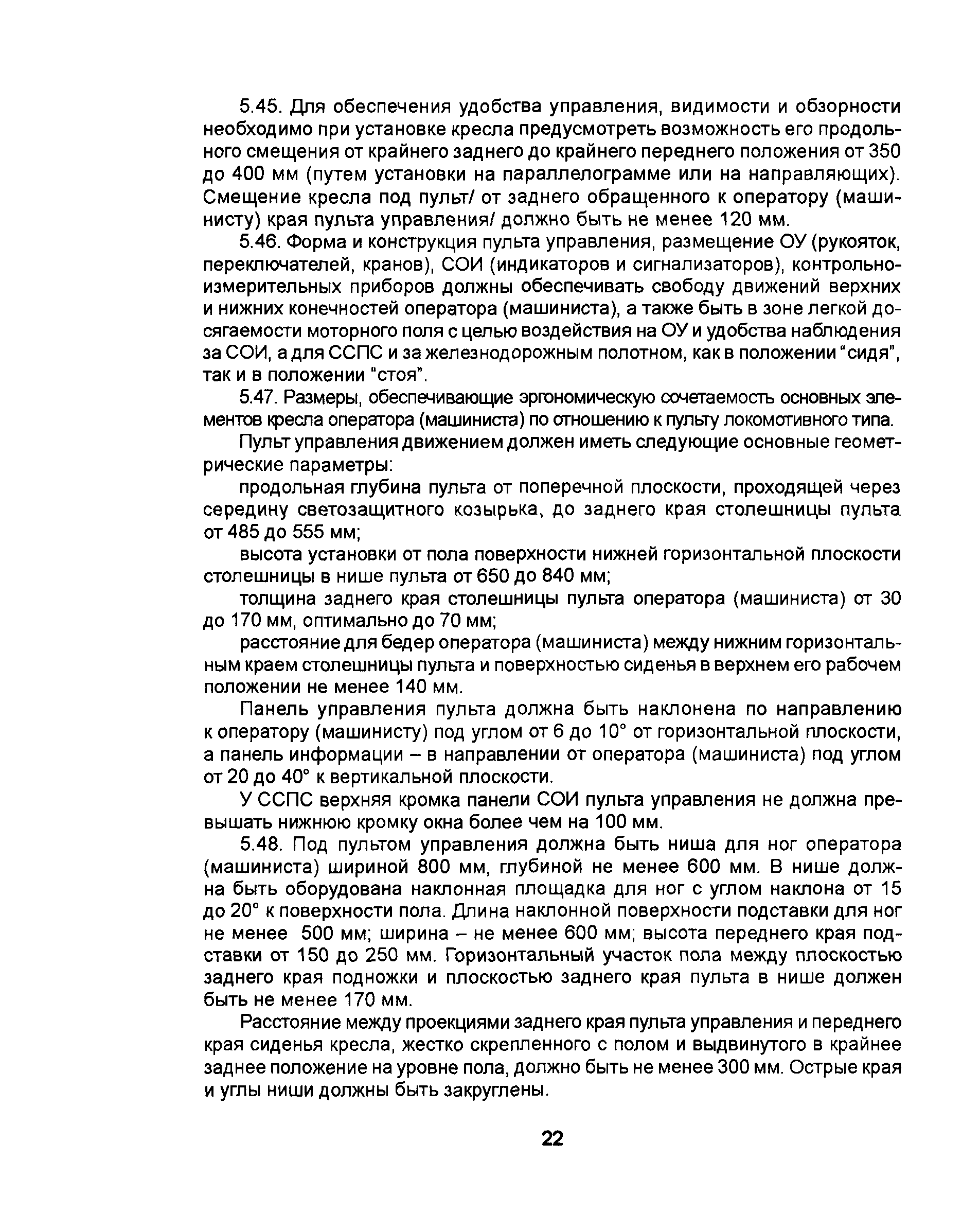 5.45. Для обеспечения удобства управления, видимости и обзорности необходимо при установке кресла предусмотреть возможность его продольного смещения от крайнего заднего до крайнего переднего положения от 350 до 400 мм (путем установки на параллелограмме или на направляющих). Смещение кресла под пульт/ от заднего обращенного к оператору (машинисту) края пульта управления/ должно быть не менее 120 мм.

5.46. Форма и конструкция пульта управления, размещение ОУ (рукояток, переключателей, кранов), СОИ (индикаторов и сигнализаторов), контрольно-измерительных приборов должны обеспечивать свободу движений верхних и нижних конечностей оператора (машиниста), а также быть в зоне легкой досягаемости моторного поля с целью воздействия на ОУ и удобства наблюдения за СОИ, а для ССПС и за железнодорожным полотном, как в положении "сидя", так и в положении "стоя".

5.47. Размеры, обеспечивающие эргономическую сочетаемость основных элементов кресла оператора (машиниста) по отношению к пульту локомотивного типа.

Пульт управления движением должен иметь следующие основные геометрические параметры:

продольная глубина пульта от поперечной плоскости, проходящей через середину светозащитного козырька, до заднего края столешницы пульта от 485 до 555 мм;

высота установки от пола поверхности нижней горизонтальной плоскости столешницы в нише пульта от 650 до 840 мм;

толщина заднего края столешницы пульта оператора (машиниста) от 30 до 170 мм, оптимально до 70 мм;

расстояние для бедер оператора (машиниста) между нижним горизонтальным краем столешницы пульта и поверхностью сиденья в верхнем его рабочем положении не менее 140 мм.

Панель управления пульта должна быть наклонена по направлению к оператору (машинисту) под углом от 6 до 10° от горизонтальной плоскости, а панель информации – в направлении от оператора (машиниста) под углом от 20 до 40° к вертикальной плоскости.

У ССПС верхняя кромка панели СОИ пульта управления не должна превышать нижнюю кромку окна более чем на 100 мм.

5.48. Под пультом управления должна быть ниша для ног оператора (машиниста) шириной 800 мм, глубиной не менее 600 мм. В нише должна быть оборудована наклонная площадка для ног с углом наклона от 15 до 20° к поверхности пола. Длина наклонной поверхности подставки для ног не менее 500 мм; ширина – не менее 600 мм; высота переднего края подставки от 150 до 250 мм. Горизонтальный участок пола между плоскостью заднего края подножки и плоскостью заднего края пульта в нише должен быть не менее 170 мм.

Расстояние между проекциями заднего края пульта управления и переднего края сиденья кресла, жестко скрепленного с полом и выдвинутого в крайнее заднее положение на уровне пола, должно быть не менее 300 мм. Острые края и углы ниши должны быть закруглены.

22